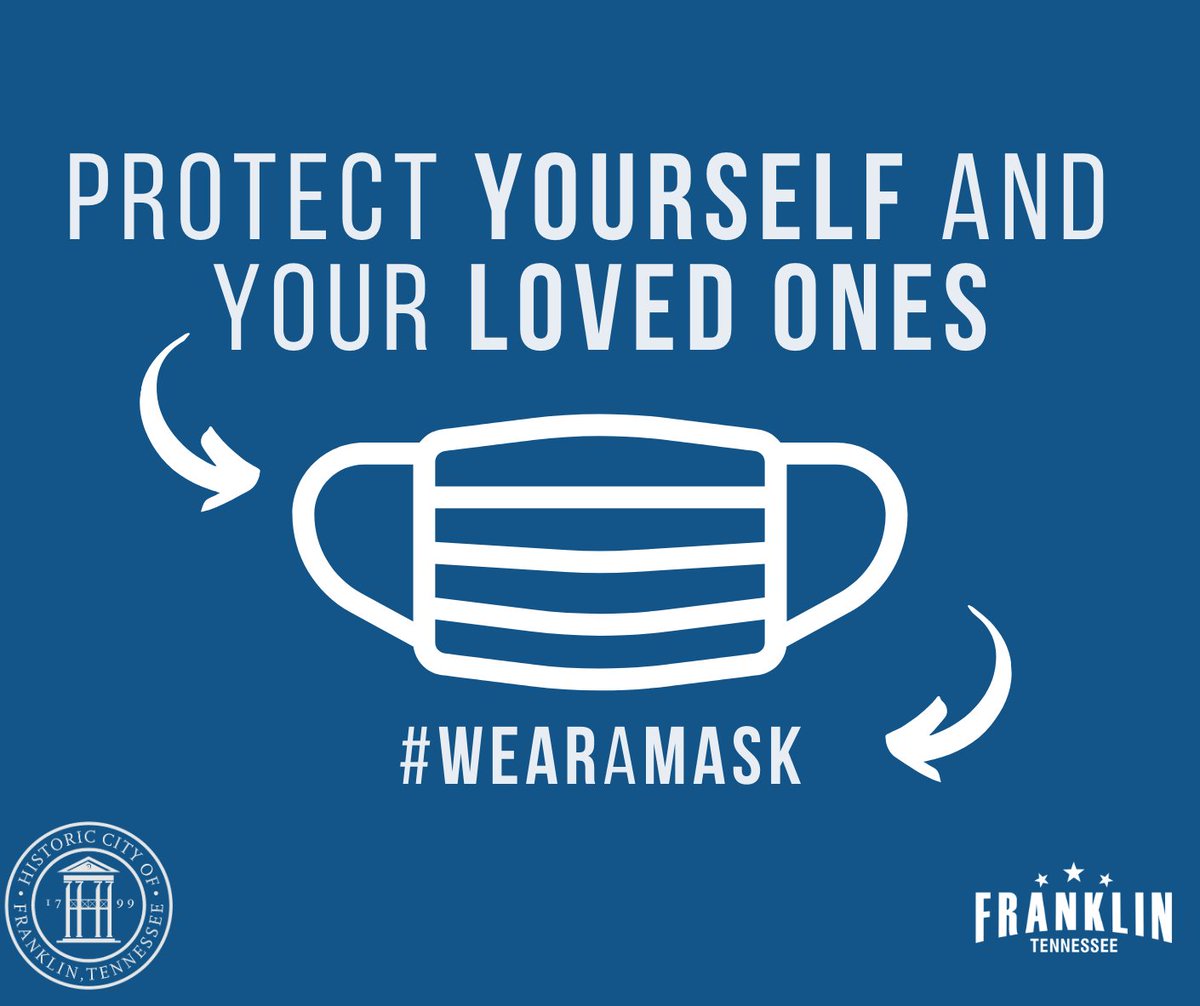 PROTECT YOURSELF AND YOUR LOVED ONES

#WEARAMASK

HISTORIC CITY OF FRANKLIN, TENNESSEE
17 99

FRANKLIN
TENNESSEE